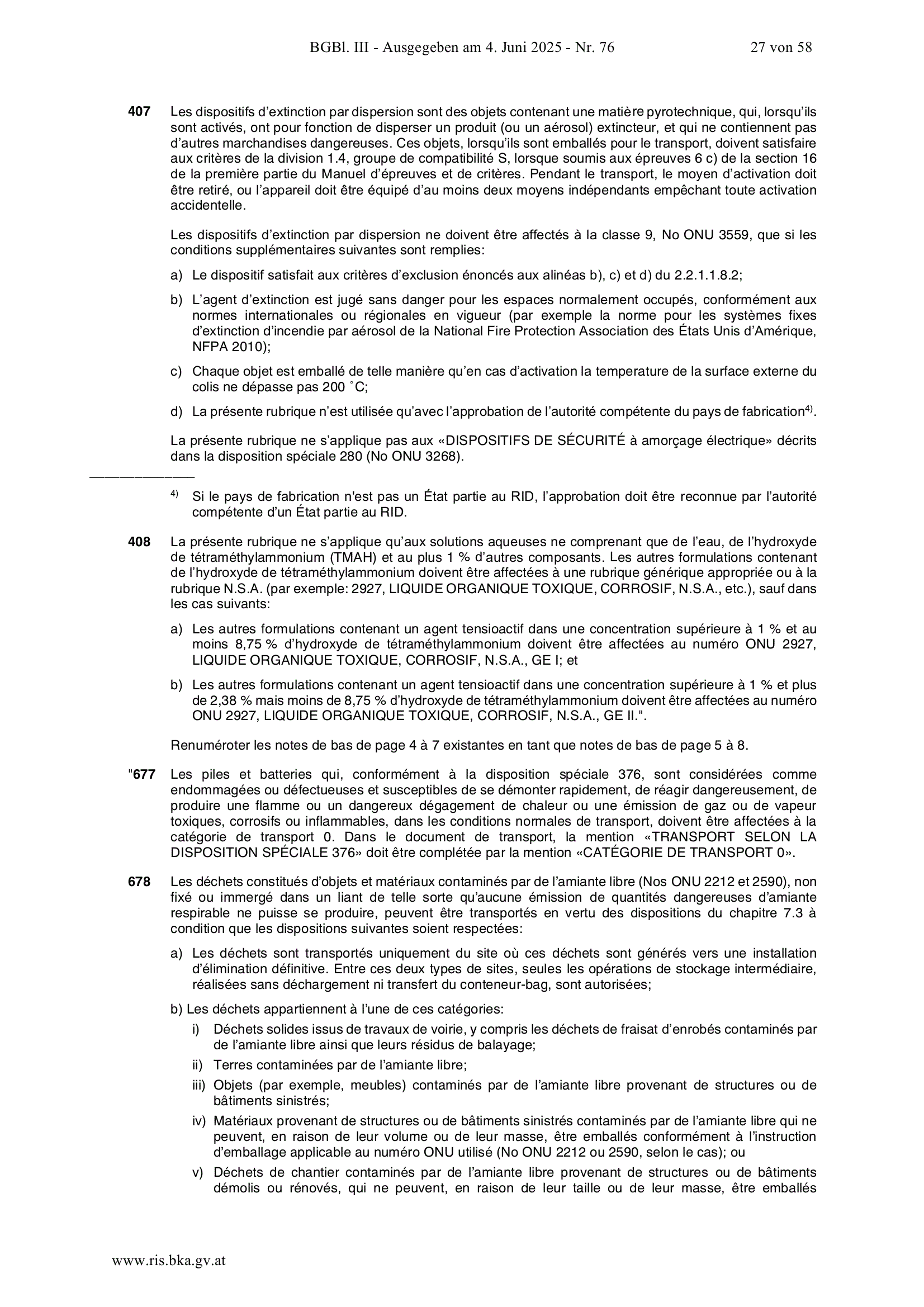 BGBl. III - Ausgegeben am 4. Juni 2025 - Nr. 76 27 von 58

**407** Les dispositifs d'extinction par dispersion sont des objets contenant une matière pyrotechnique, qui, lorsqu'ils sont activés, ont pour fonction de disperser un produit (ou un aérosol) extincteur, et qui ne contiennent pas d'autres marchandises dangereuses. Ces objets, lorsqu'ils sont emballés pour le transport, doivent satisfaire aux critères de la division 1.4, groupe de compatibilité S, lorsque soumis aux épreuves 6 c) de la section 16 de la première partie du Manuel d'épreuves et de critères. Pendant le transport, le moyen d'activation doit être retiré, ou l'appareil doit être équipé d'au moins deux moyens indépendants empêchant toute activation accidentelle.

Les dispositifs d'extinction par dispersion ne doivent être affectés à la classe 9, No ONU 3559, que si les conditions supplémentaires suivantes sont remplies:

a) Le dispositif satisfait aux critères d'exclusion énoncés aux alinéas b), c) et d) du 2.2.1.1.8.2;

b) L'agent d'extinction est jugé sans danger pour les espaces normalement occupés, conformément aux normes internationales ou régionales en vigueur (par exemple la norme pour les systèmes fixes d'extinction d'incendie par aérosol de la National Fire Protection Association des États Unis d'Amérique, NFPA 2010);

c) Chaque objet est emballé de telle manière qu'en cas d'activation la temperature de la surface externe du colis ne dépasse pas 200 °C;

d) La présente rubrique n'est utilisée qu'avec l'approbation de l'autorité compétente du pays de fabrication$^{4)}$.

La présente rubrique ne s'applique pas aux «DISPOSITIFS DE SÉCURITÉ à amorçage électrique» décrits dans la disposition spéciale 280 (No ONU 3268).

$^{4)}$ Si le pays de fabrication n'est pas un État partie au RID, l'approbation doit être reconnue par l'autorité compétente d'un État partie au RID.

**408** La présente rubrique ne s'applique qu'aux solutions aqueuses ne comprenant que de l'eau, de l'hydroxyde de tétraméthylammonium (TMAH) et au plus 1 % d'autres composants. Les autres formulations contenant de l'hydroxyde de tétraméthylammonium doivent être affectées à une rubrique générique appropriée ou à la rubrique N.S.A. (par exemple: 2927, LIQUIDE ORGANIQUE TOXIQUE, CORROSIF, N.S.A., etc.), sauf dans les cas suivants:

a) Les autres formulations contenant un agent tensioactif dans une concentration supérieure à 1 % et au moins 8,75 % d'hydroxyde de tétraméthylammonium doivent être affectées au numéro ONU 2927, LIQUIDE ORGANIQUE TOXIQUE, CORROSIF, N.S.A., GE I; et

b) Les autres formulations contenant un agent tensioactif dans une concentration supérieure à 1 % et plus de 2,38 % mais moins de 8,75 % d'hydroxyde de tétraméthylammonium doivent être affectées au numéro ONU 2927, LIQUIDE ORGANIQUE TOXIQUE, CORROSIF, N.S.A., GE II.".

Renuméroter les notes de bas de page 4 à 7 existantes en tant que notes de bas de page 5 à 8.

"**677** Les piles et batteries qui, conformément à la disposition spéciale 376, sont considérées comme endommagées ou défectueuses et susceptibles de se démonter rapidement, de réagir dangereusement, de produire une flamme ou un dangereux dégagement de chaleur ou une émission de gaz ou de vapeur toxiques, corrosifs ou inflammables, dans les conditions normales de transport, doivent être affectées à la catégorie de transport 0. Dans le document de transport, la mention «TRANSPORT SELON LA DISPOSITION SPÉCIALE 376» doit être complétée par la mention «CATÉGORIE DE TRANSPORT 0».

**678** Les déchets constitués d'objets et matériaux contaminés par de l'amiante libre (Nos ONU 2212 et 2590), non fixé ou immergé dans un liant de telle sorte qu'aucune émission de quantités dangereuses d'amiante respirable ne puisse se produire, peuvent être transportés en vertu des dispositions du chapitre 7.3 à condition que les dispositions suivantes soient respectées:

a) Les déchets sont transportés uniquement du site où ces déchets sont générés vers une installation d'élimination définitive. Entre ces deux types de sites, seules les opérations de stockage intermédiaire, réalisées sans déchargement ni transfert du conteneur-bag, sont autorisées;

b) Les déchets appartiennent à l'une de ces catégories:

i) Déchets solides issus de travaux de voirie, y compris les déchets de fraisat d'enrobés contaminés par de l'amiante libre ainsi que leurs résidus de balayage;

ii) Terres contaminées par de l'amiante libre;

iii) Objets (par exemple, meubles) contaminés par de l'amiante libre provenant de structures ou de bâtiments sinistrés;

iv) Matériaux provenant de structures ou de bâtiments sinistrés contaminés par de l'amiante libre qui ne peuvent, en raison de leur volume ou de leur masse, être emballés conformément à l'instruction d'emballage applicable au numéro ONU utilisé (No ONU 2212 ou 2590, selon le cas); ou

v) Déchets de chantier contaminés par de l'amiante libre provenant de structures ou de bâtiments démolis ou rénovés, qui ne peuvent, en raison de leur taille ou de leur masse, être emballés

www.ris.bka.gv.at